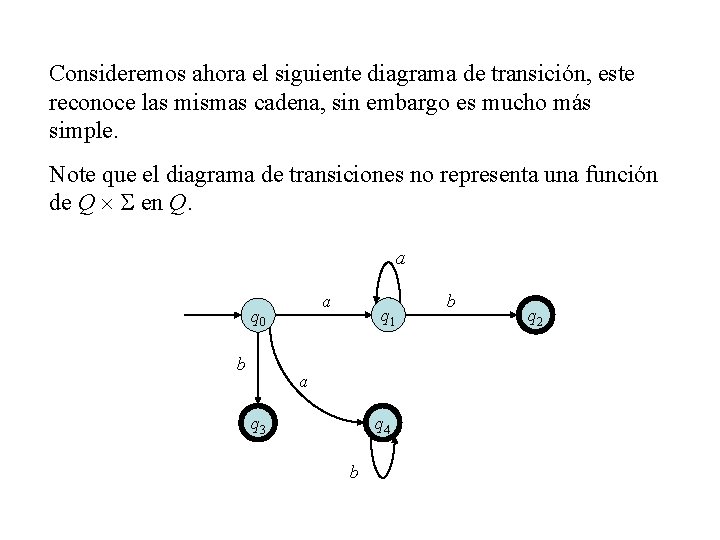 Consideremos ahora el siguiente diagrama de transición, este reconoce las mismas cadena, sin embargo es mucho más simple.

Note que el diagrama de transiciones no representa una función de $Q \times \Sigma$ en $Q$.

$a$

$a$

$b$

$q_0$

$q_1$

$q_2$

$b$

$a$

$q_3$

$q_4$

$b$